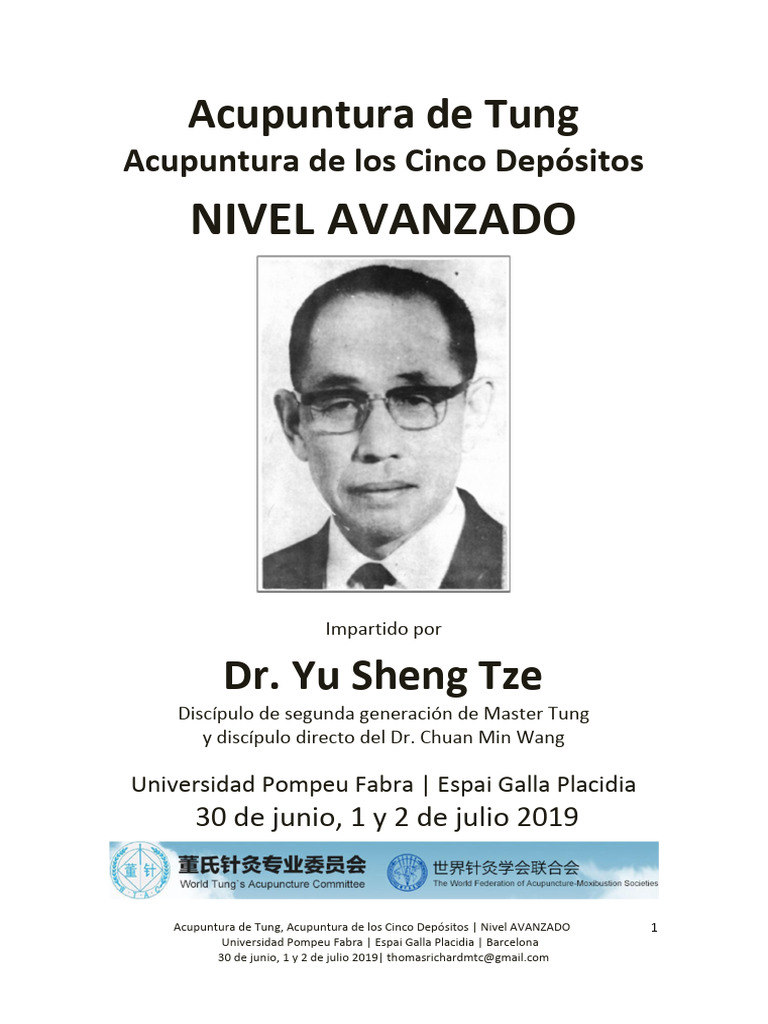 Acupuntura de Tung
Acupuntura de los Cinco Depósitos
NIVEL AVANZADO

Impartido por

Dr. Yu Sheng Tze

Discípulo de segunda generación de Master Tung
y discípulo directo del Dr. Chuan Min Wang

Universidad Pompeu Fabra | Espai Galla Placidia
30 de junio, 1 y 2 de julio 2019

董针
董氏针灸专业委员会
World Tung's Acupuncture Committee
世界针灸学会联合会
The World Federation of Acupuncture-Moxibustion Societies

Acupuntura de Tung, Acupuntura de los Cinco Depósitos | Nivel AVANZADO
Universidad Pompeu Fabra | Espai Galla Placidia | Barcelona
30 de junio, 1 y 2 de julio 2019| thomasrichardmtc@gmail.com
1